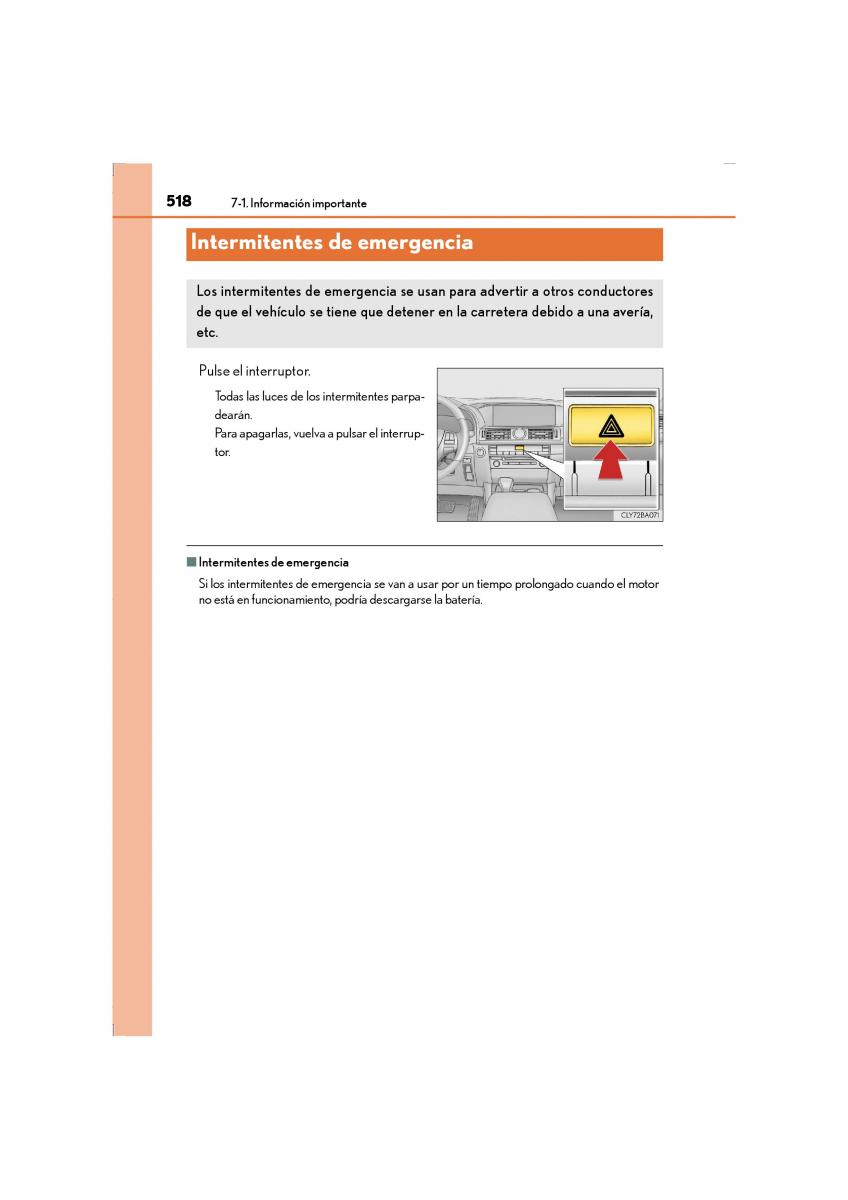 518 7-1. Información importante

Intermitentes de emergencia

Los intermitentes de emergencia se usan para advertir a otros conductores de que el vehículo se tiene que detener en la carretera debido a una avería, etc.

Pulse el interruptor.

Todas las luces de los intermitentes parpadearán.

Para apagarlas, vuelva a pulsar el interruptor.

CLY72BA071

■ Intermitentes de emergencia

Si los intermitentes de emergencia se van a usar por un tiempo prolongado cuando el motor no está en funcionamiento, podría descargarse la batería.